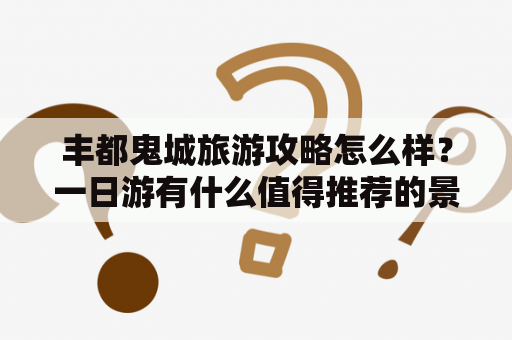 丰都鬼城旅游攻略怎么样？一日游有什么值得推荐的景